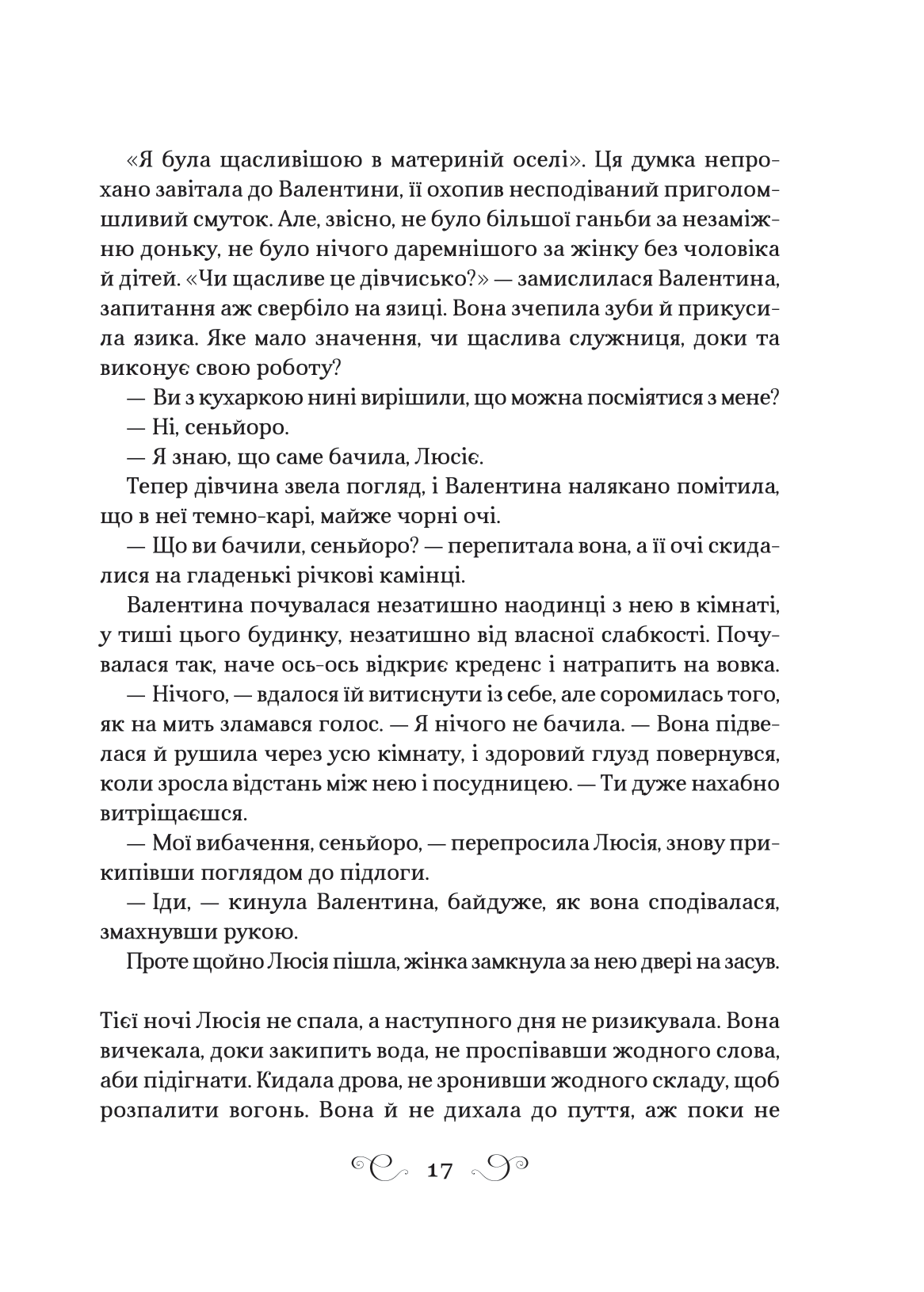 «Я була щасливішою в материній оселі». Ця думка непрохано завітала до Валентини, її охопив несподіваний приголомшливий смуток. Але, звісно, не було більшої ганьби за незаміжню доньку, не було нічого даремнішого за жінку без чоловіка й дітей. «Чи щасливе це дівчисько?» — замислилася Валентина, запитання аж свербіло на язиці. Вона зчепила зуби й прикусила язика. Яке мало значення, чи щаслива служниця, доки та виконує свою роботу?

— Ви з кухаркою нині вирішили, що можна посміятися з мене?

— Ні, сеньйоро.

— Я знаю, що саме бачила, Люсіє.

Тепер дівчина звела погляд, і Валентина налякано помітила, що в неї темно-карі, майже чорні очі.

— Що ви бачили, сеньйоро? — перепитала вона, а її очі скидалися на гладенькі річкові камінці.

Валентина почувалася незатишно наодинці з нею в кімнаті, у тиші цього будинку, незатишно від власної слабкості. Почувалася так, наче ось-ось відкриє креденс і натрапить на вовка.

— Нічого, — вдалося їй витиснути із себе, але соромилась того, як на мить зламався голос. — Я нічого не бачила. — Вона підвелася й рушила через усю кімнату, і здоровий глузд повернувся, коли зросла відстань між нею і посудницею. — Ти дуже нахабно витріщаєшся.

— Мої вибачення, сеньйоро, — перепросила Люсія, знову прикипівши поглядом до підлоги.

— Іди, — кинула Валентина, байдуже, як вона сподівалася, змахнувши рукою.

Проте щойно Люсія пішла, жінка замкнула за нею двері на засув.

Тієї ночі Люсія не спала, а наступного дня не ризикувала. Вона вичекала, доки закипить вода, не проспівавши жодного слова, аби підігнати. Кидала дрова, не зронивши жодного складу, щоб розпалити вогонь. Вона й не дихала до пуття, аж поки не

17